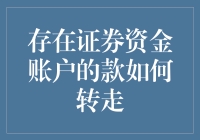 存在证券资金账户的款如何转走